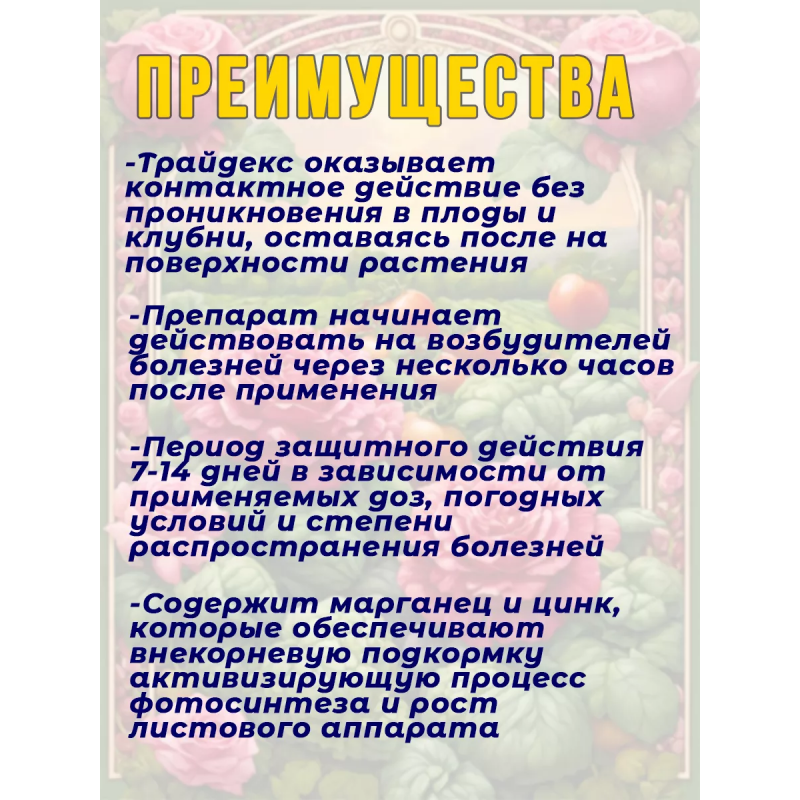 ПРЕИМУЩЕСТВА

-Трайдекс оказывает контактное действие без проникновения в плоды и клубни, оставаясь после на поверхности растения

-Препарат начинает действовать на возбудителей болезней через несколько часов после применения

-Период защитного действия 7-14 дней в зависимости от применяемых доз, погодных условий и степени распространения болезней

-Содержит марганец и цинк, которые обеспечивают внекорневую подкормку активизирующую процесс фотосинтеза и рост листового аппарата